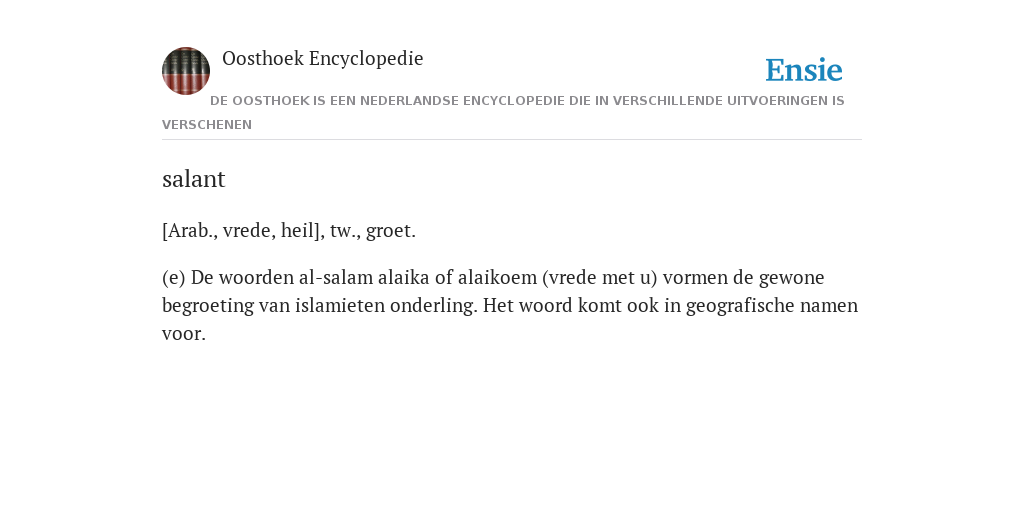 Oosthoek Encyclopedie

Ensie

DE OOSTHOEK IS EEN NEDERLANDSE ENCYCLOPEDIE DIE IN VERSCHILLENDE UITVOERINGEN IS VERSCHENEN

salant

[Arab., vrede, heil], tw., groet.

(e) De woorden al-salam alaika of alaikoem (vrede met u) vormen de gewone begroeting van islamieten onderling. Het woord komt ook in geografische namen voor.